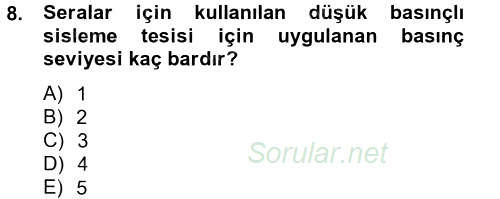 8. Seralar için kullanılan düşük basınçlı sisleme tesisi için uygulanan basınç seviyesi kaç bardır?

A) 1
B) 2
C) 3
D) 4
E) 5

Sorular.net